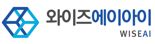 와이즈에이아이
WISEAI